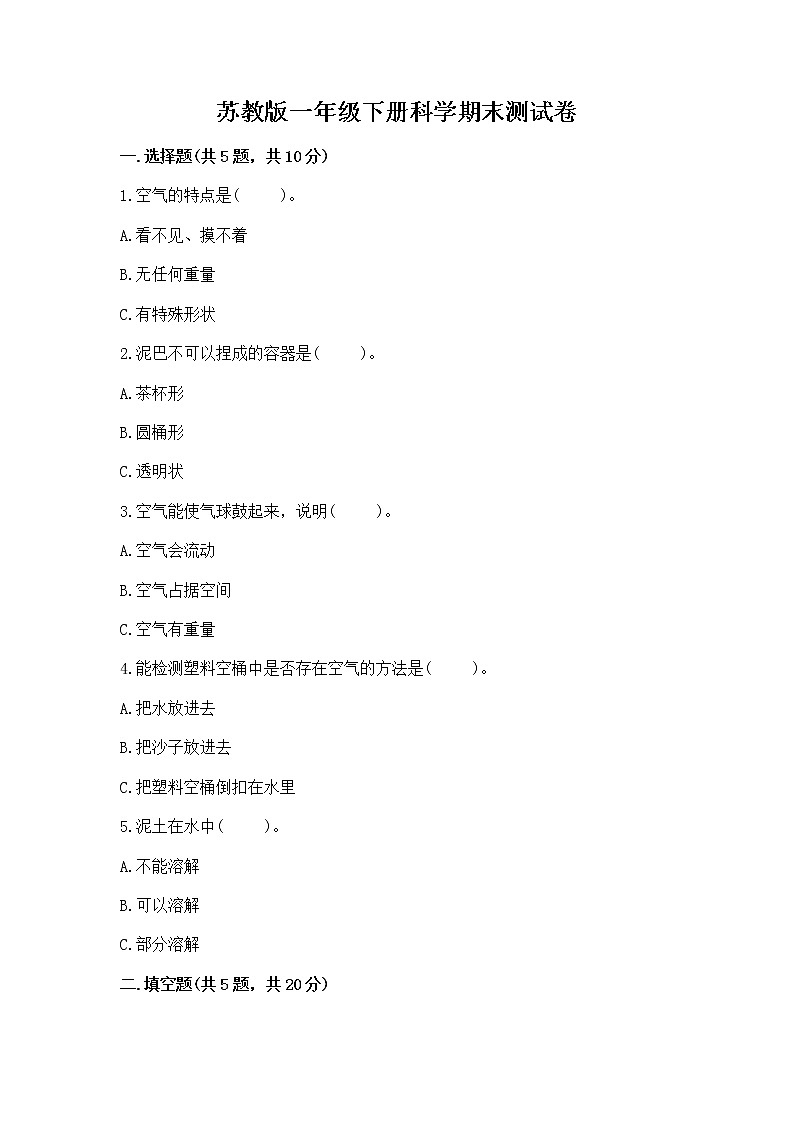 苏教版一年级下册科学期末测试卷

一.选择题(共5题，共10分)

1.空气的特点是(　　)。

A.看不见、摸不着

B.无任何重量

C.有特殊形状

2.泥巴不可以捏成的容器是(　　)。

A.茶杯形

B.圆桶形

C.透明状

3.空气能使气球鼓起来，说明(　　)。

A.空气会流动

B.空气占据空间

C.空气有重量

4.能检测塑料空桶中是否存在空气的方法是(　　)。

A.把水放进去

B.把沙子放进去

C.把塑料空桶倒扣在水里

5.泥土在水中(　　)。

A.不能溶解

B.可以溶解

C.部分溶解

二.填空题(共5题，共20分)